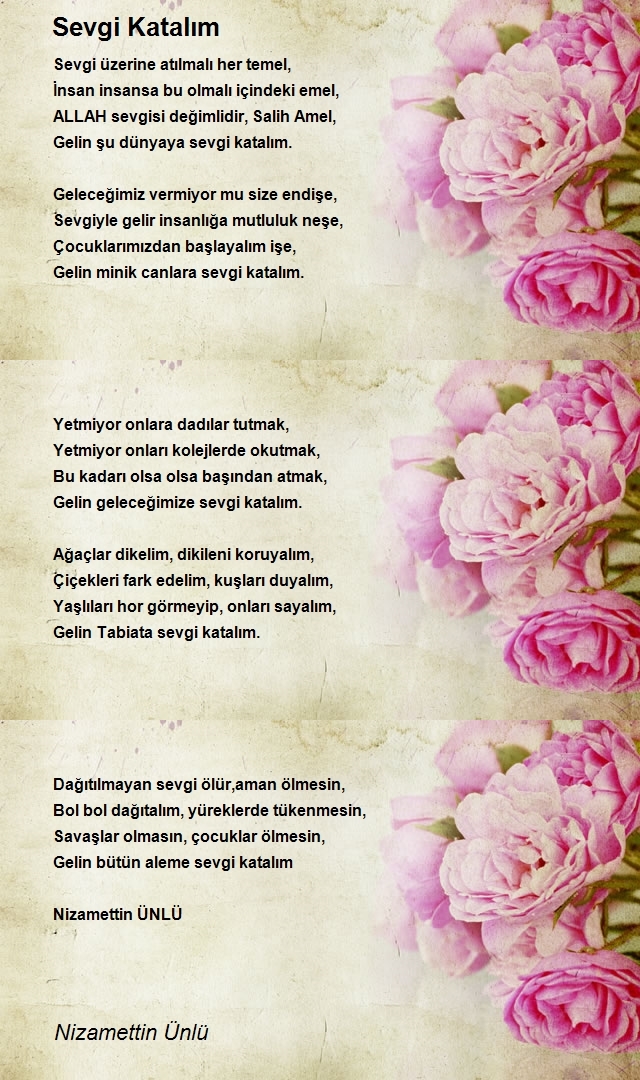 Sevgi Katalım

Sevgi üzerine atılmalı her temel,
İnsan insansa bu olmalı içindeki emel,
ALLAH sevgisi değimlidir, Salih Amel,
Gelin şu dünyaya sevgi katalım.

Geleceğimiz vermiyor mu size endişe,
Sevgiyle gelir insanlığa mutluluk neşe,
Çocuklarımızdan başlayalım işe,
Gelin minik canlara sevgi katalım.

Yetmiyor onlara dadılar tutmak,
Yetmiyor onları kolejlerde okutmak,
Bu kadarı olsa olsa başından atmak,
Gelin geleceğimize sevgi katalım.

Ağaçlar dikelim, dikileni koruyalım,
Çiçekleri fark edelim, kuşları duyalım,
Yaşlıları hor görmeyip, onları sayalım,
Gelin Tabiata sevgi katalım.

Dağıtılmayan sevgi ölür,aman ölmesin,
Bol bol dağıtalım, yüreklerde tükenmesin,
Savaşlar olmasın, çocuklar ölmesin,
Gelin bütün aleme sevgi katalım

Nizamettin ÜNLÜ

Nizamettin Ünlü